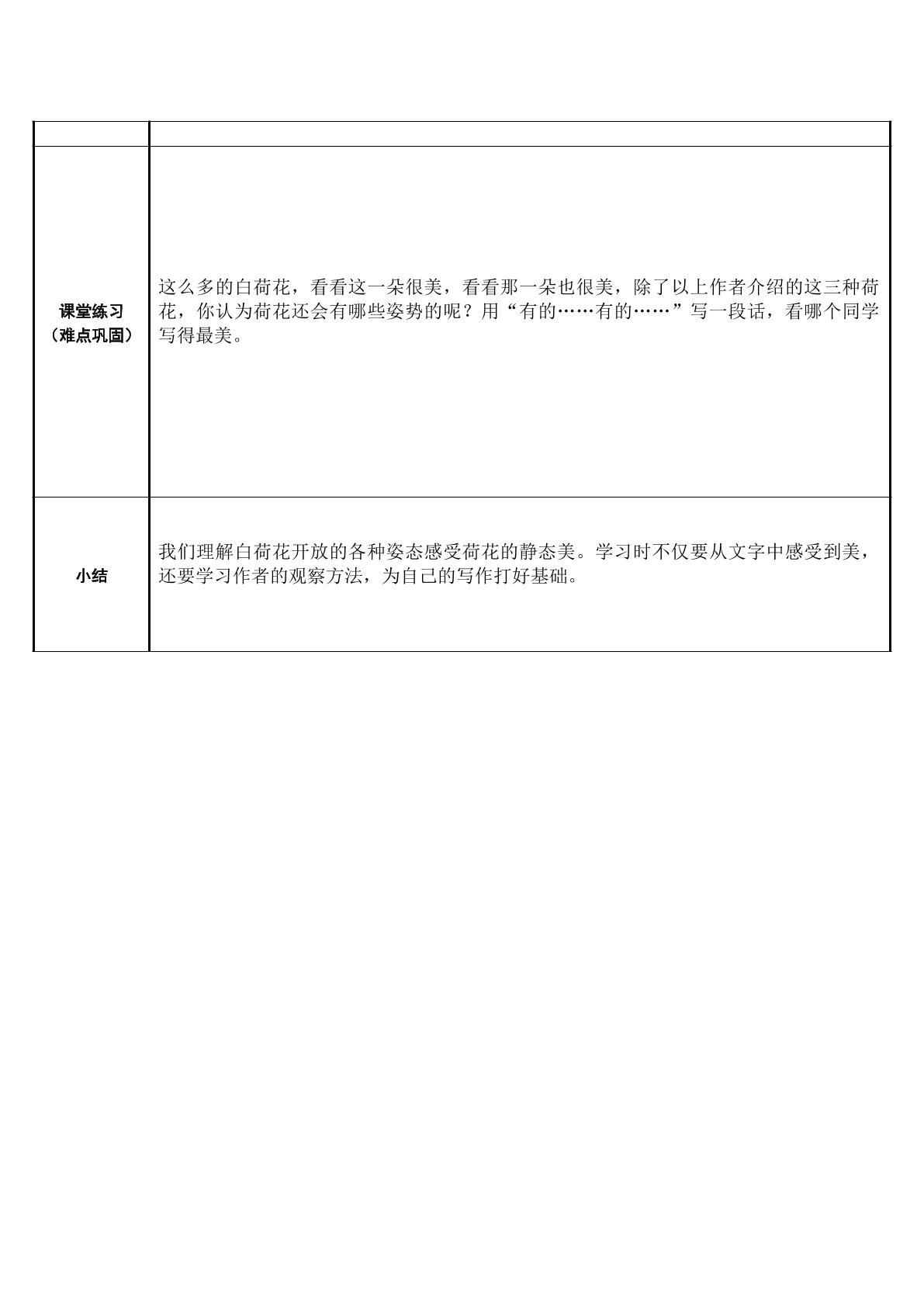 |  |  |
|---|---|
| 课堂练习（难点巩固） | 这么多的白荷花，看看这一朵很美，看看那一朵也很美，除了以上作者介绍的这三种荷花，你认为荷花还会有哪些姿势的呢？用“有的……有的……”写一段话，看哪个同学写得最美。 |
| 小结 | 我们理解白荷花开放的各种姿态感受荷花的静态美。学习时不仅要从文字中感受到美，还要学习作者的观察方法，为自己的写作打好基础。 |